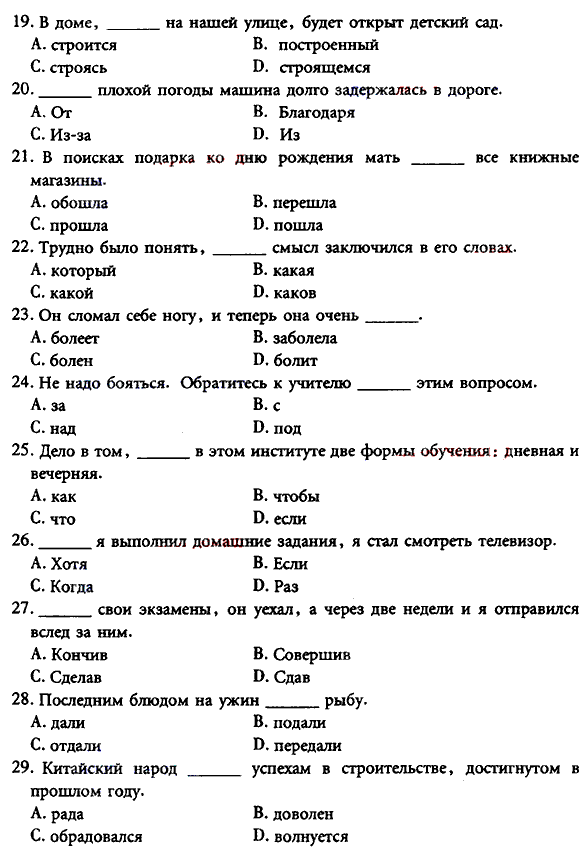 19. В доме, ______ на нашей улице, будет открыт детский сад.
A. строится
B. построенный
C. строясь
D. строящемся

20. ______ плохой погоды машина долго задержалась в дороге.
A. От
B. Благодаря
C. Из-за
D. Из

21. В поисках подарка ко дню рождения мать ______ все книжные магазины.
A. обошла
B. перешла
C. прошла
D. пошла

22. Трудно было понять, ______ смысл заключился в его словах.
A. который
B. какая
C. какой
D. каков

23. Он сломал себе ногу, и теперь она очень ______.
A. болеет
B. заболела
C. болен
D. болит

24. Не надо бояться. Обратитесь к учителю ______ этим вопросом.
A. за
B. с
C. над
D. под

25. Дело в том, ______ в этом институте две формы обучения: дневная и вечерняя.
A. как
B. чтобы
C. что
D. если

26. ______ я выполнил домашние задания, я стал смотреть телевизор.
A. Хотя
B. Если
C. Когда
D. Раз

27. ______ свои экзамены, он уехал, а через две недели и я отправился вслед за ним.
A. Кончив
B. Совершив
C. Сделав
D. Сдав

28. Последним блюдом на ужин ______ рыбу.
A. дали
B. подали
C. отдали
D. передали

29. Китайский народ ______ успехам в строительстве, достигнутом в прошлом году.
A. рада
B. доволен
C. обрадовался
D. волнуется